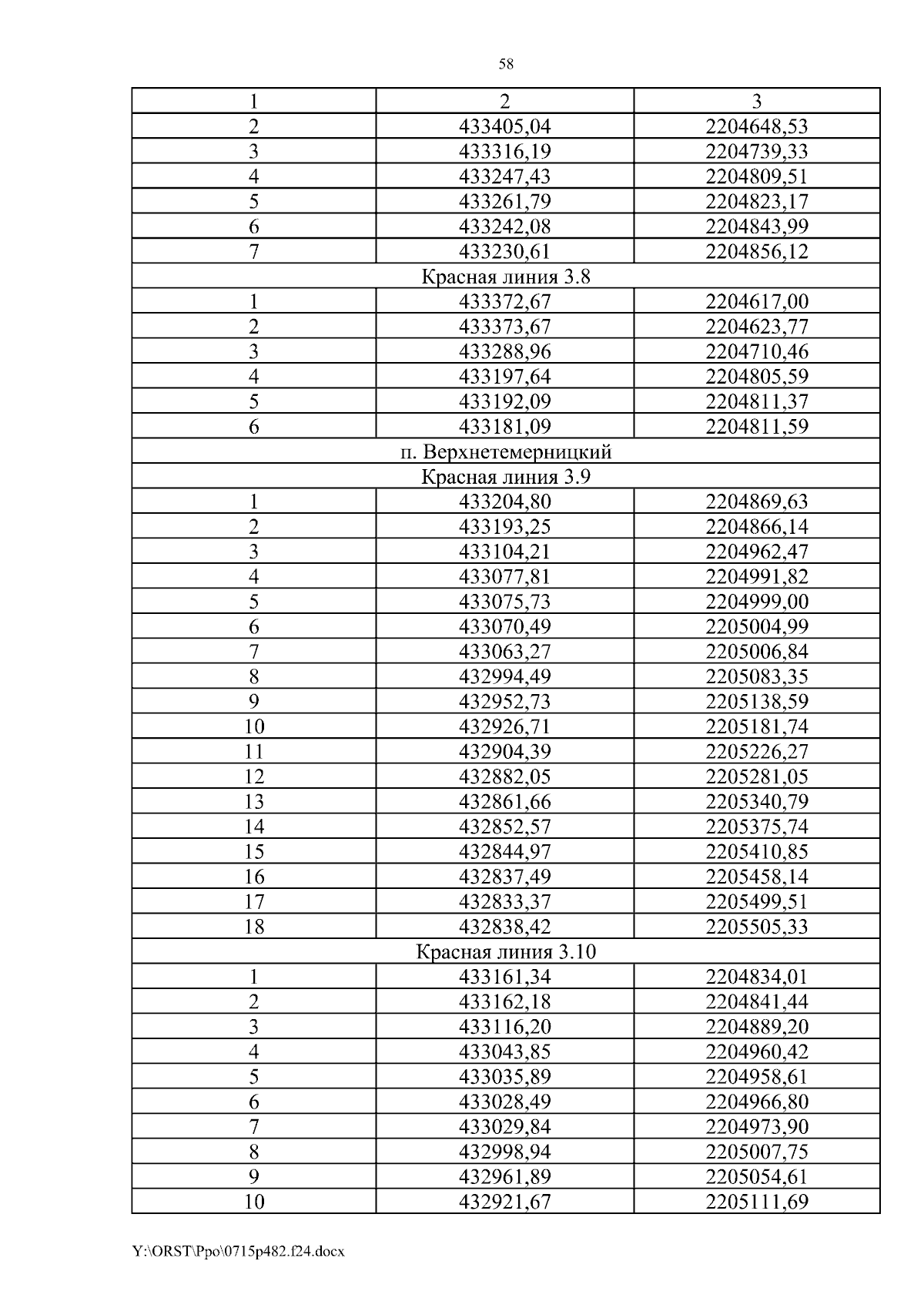 58

| 1 | 2 | 3 |
|---|---|---|
| 2 | 433405,04 | 2204648,53 |
| 3 | 433316,19 | 2204739,33 |
| 4 | 433247,43 | 2204809,51 |
| 5 | 433261,79 | 2204823,17 |
| 6 | 433242,08 | 2204843,99 |
| 7 | 433230,61 | 2204856,12 |
| Красная линия 3.8 | | |
| 1 | 433372,67 | 2204617,00 |
| 2 | 433373,67 | 2204623,77 |
| 3 | 433288,96 | 2204710,46 |
| 4 | 433197,64 | 2204805,59 |
| 5 | 433192,09 | 2204811,37 |
| 6 | 433181,09 | 2204811,59 |
| п. Верхнетемерницкий | | |
| Красная линия 3.9 | | |
| 1 | 433204,80 | 2204869,63 |
| 2 | 433193,25 | 2204866,14 |
| 3 | 433104,21 | 2204962,47 |
| 4 | 433077,81 | 2204991,82 |
| 5 | 433075,73 | 2204999,00 |
| 6 | 433070,49 | 2205004,99 |
| 7 | 433063,27 | 2205006,84 |
| 8 | 432994,49 | 2205083,35 |
| 9 | 432952,73 | 2205138,59 |
| 10 | 432926,71 | 2205181,74 |
| 11 | 432904,39 | 2205226,27 |
| 12 | 432882,05 | 2205281,05 |
| 13 | 432861,66 | 2205340,79 |
| 14 | 432852,57 | 2205375,74 |
| 15 | 432844,97 | 2205410,85 |
| 16 | 432837,49 | 2205458,14 |
| 17 | 432833,37 | 2205499,51 |
| 18 | 432838,42 | 2205505,33 |
| Красная линия 3.10 | | |
| 1 | 433161,34 | 2204834,01 |
| 2 | 433162,18 | 2204841,44 |
| 3 | 433116,20 | 2204889,20 |
| 4 | 433043,85 | 2204960,42 |
| 5 | 433035,89 | 2204958,61 |
| 6 | 433028,49 | 2204966,80 |
| 7 | 433029,84 | 2204973,90 |
| 8 | 432998,94 | 2205007,75 |
| 9 | 432961,89 | 2205054,61 |
| 10 | 432921,67 | 2205111,69 |

Y:\ORST\Ppo\0715p482.f24.docx